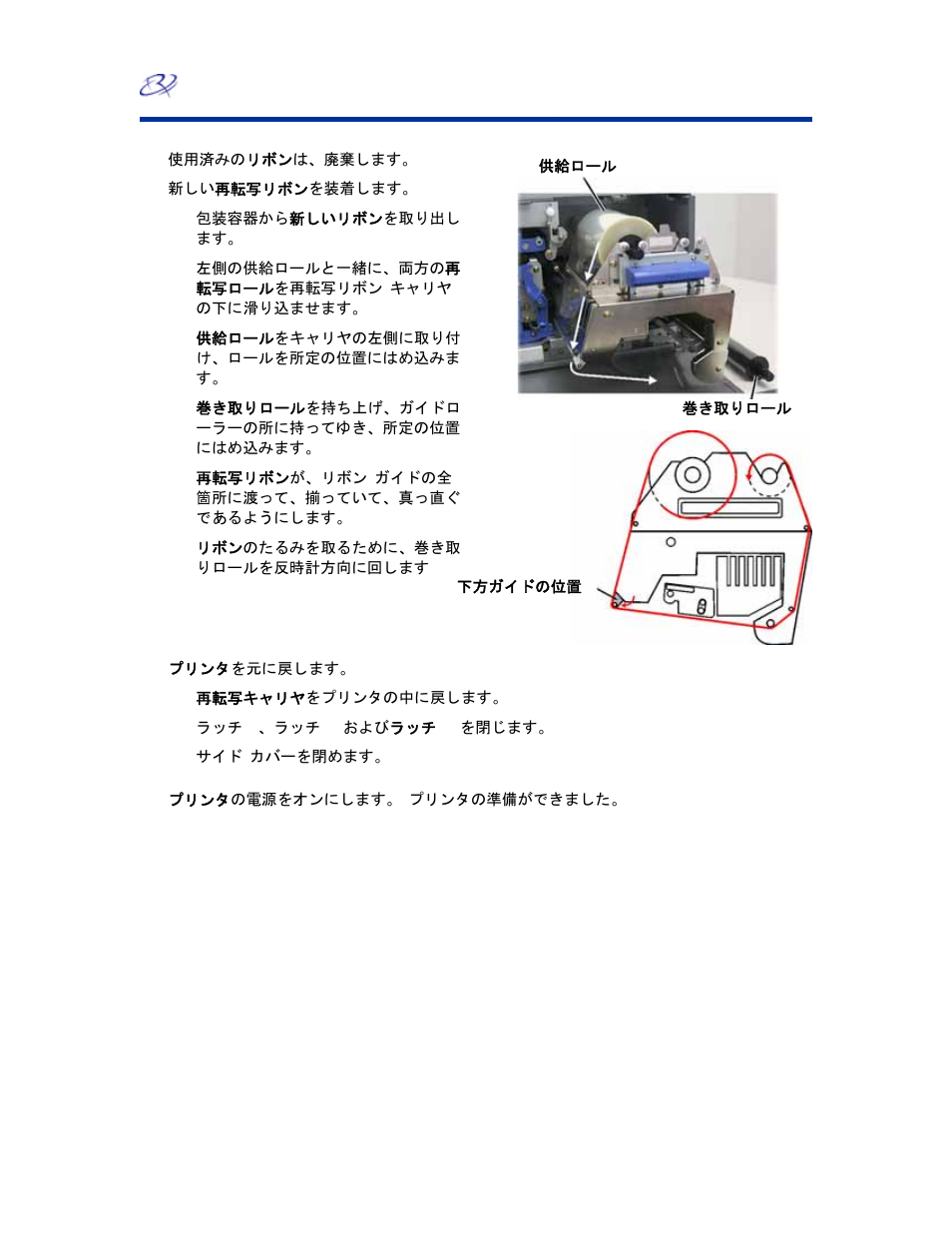 使用済みのリボンは、廃棄します。

新しい再転写リボンを装着します。

包装容器から新しいリボンを取り出します。

左側の供給ロールと一緒に、両方の再転写ロールを再転写リボン キャリヤの下に滑り込ませます。

供給ロールをキャリヤの左側に取り付け、ロールを所定の位置にはめ込みます。

巻き取りロールを持ち上げ、ガイドローラーの所に持ってゆき、所定の位置にはめ込みます。

再転写リボンが、リボン ガイドの全箇所に渡って、揃っていて、真っ直ぐであるようにします。

リボンのたるみを取るために、巻き取りロールを反時計方向に回します

供給ロール

巻き取りロール

下方ガイドの位置

プリンタを元に戻します。

再転写キャリヤをプリンタの中に戻します。

ラッチ 、ラッチ およびラッチ を閉じます。

サイド カバーを閉めます。

プリンタの電源をオンにします。 プリンタの準備ができました。